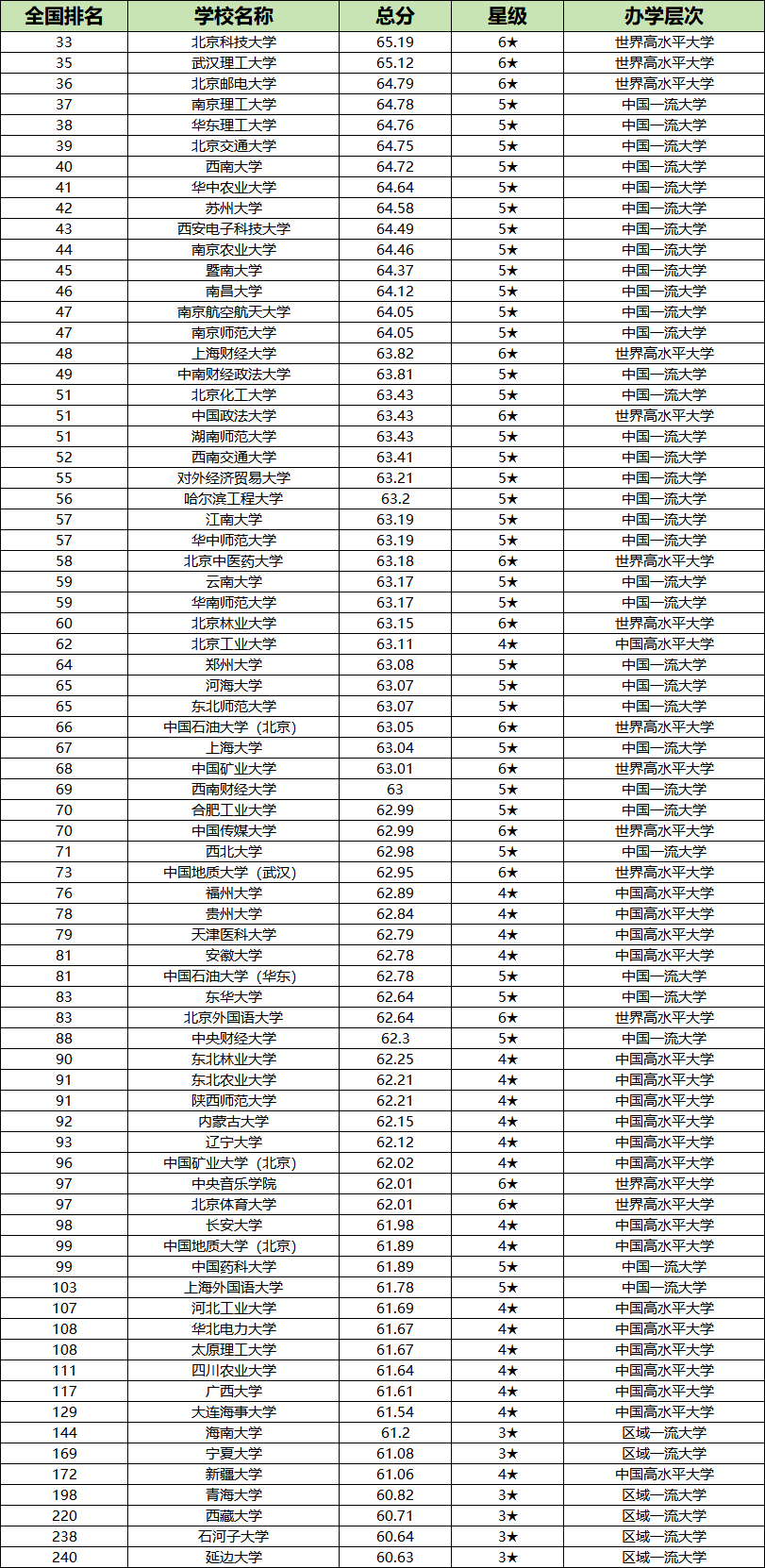 | 全国排名 | 学校名称 | 总分 | 星级 | 办学层次 |
|---|---|---|---|---|
| 33 | 北京科技大学 | 65.19 | 6★ | 世界高水平大学 |
| 35 | 武汉理工大学 | 65.12 | 6★ | 世界高水平大学 |
| 36 | 北京邮电大学 | 64.79 | 6★ | 世界高水平大学 |
| 37 | 南京理工大学 | 64.78 | 5★ | 中国一流大学 |
| 38 | 华东理工大学 | 64.76 | 5★ | 中国一流大学 |
| 39 | 北京交通大学 | 64.75 | 5★ | 中国一流大学 |
| 40 | 西南大学 | 64.72 | 5★ | 中国一流大学 |
| 41 | 华中农业大学 | 64.64 | 5★ | 中国一流大学 |
| 42 | 苏州大学 | 64.58 | 5★ | 中国一流大学 |
| 43 | 西安电子科技大学 | 64.49 | 5★ | 中国一流大学 |
| 44 | 南京农业大学 | 64.46 | 5★ | 中国一流大学 |
| 45 | 暨南大学 | 64.37 | 5★ | 中国一流大学 |
| 46 | 南昌大学 | 64.12 | 5★ | 中国一流大学 |
| 47 | 南京航空航天大学 | 64.05 | 5★ | 中国一流大学 |
| 47 | 南京师范大学 | 64.05 | 5★ | 中国一流大学 |
| 48 | 上海财经大学 | 63.82 | 6★ | 世界高水平大学 |
| 49 | 中南财经政法大学 | 63.81 | 5★ | 中国一流大学 |
| 51 | 北京化工大学 | 63.43 | 5★ | 中国一流大学 |
| 51 | 中国政法大学 | 63.43 | 6★ | 世界高水平大学 |
| 51 | 湖南师范大学 | 63.43 | 5★ | 中国一流大学 |
| 52 | 西南交通大学 | 63.41 | 5★ | 中国一流大学 |
| 55 | 对外经济贸易大学 | 63.21 | 5★ | 中国一流大学 |
| 56 | 哈尔滨工程大学 | 63.2 | 5★ | 中国一流大学 |
| 57 | 江南大学 | 63.19 | 5★ | 中国一流大学 |
| 57 | 华中师范大学 | 63.19 | 5★ | 中国一流大学 |
| 58 | 北京中医药大学 | 63.18 | 6★ | 世界高水平大学 |
| 59 | 云南大学 | 63.17 | 5★ | 中国一流大学 |
| 59 | 华南师范大学 | 63.17 | 5★ | 中国一流大学 |
| 60 | 北京林业大学 | 63.15 | 6★ | 世界高水平大学 |
| 62 | 北京工业大学 | 63.11 | 4★ | 中国高水平大学 |
| 64 | 郑州大学 | 63.08 | 5★ | 中国一流大学 |
| 65 | 河海大学 | 63.07 | 5★ | 中国一流大学 |
| 65 | 东北师范大学 | 63.07 | 5★ | 中国一流大学 |
| 66 | 中国石油大学（北京） | 63.05 | 6★ | 世界高水平大学 |
| 67 | 上海大学 | 63.04 | 5★ | 中国一流大学 |
| 68 | 中国矿业大学 | 63.01 | 6★ | 世界高水平大学 |
| 69 | 西南财经大学 | 63 | 5★ | 中国一流大学 |
| 70 | 合肥工业大学 | 62.99 | 5★ | 中国一流大学 |
| 70 | 中国传媒大学 | 62.99 | 6★ | 世界高水平大学 |
| 71 | 西北大学 | 62.98 | 5★ | 中国一流大学 |
| 73 | 中国地质大学（武汉） | 62.95 | 6★ | 世界高水平大学 |
| 76 | 福州大学 | 62.89 | 4★ | 中国高水平大学 |
| 78 | 贵州大学 | 62.84 | 4★ | 中国高水平大学 |
| 79 | 天津医科大学 | 62.79 | 4★ | 中国高水平大学 |
| 81 | 安徽大学 | 62.78 | 4★ | 中国高水平大学 |
| 81 | 中国石油大学（华东） | 62.78 | 5★ | 中国一流大学 |
| 83 | 东华大学 | 62.64 | 5★ | 中国一流大学 |
| 83 | 北京外国语大学 | 62.64 | 6★ | 世界高水平大学 |
| 88 | 中央财经大学 | 62.3 | 5★ | 中国一流大学 |
| 90 | 东北林业大学 | 62.25 | 4★ | 中国高水平大学 |
| 91 | 东北农业大学 | 62.21 | 4★ | 中国高水平大学 |
| 91 | 陕西师范大学 | 62.21 | 4★ | 中国高水平大学 |
| 92 | 内蒙古大学 | 62.15 | 4★ | 中国高水平大学 |
| 93 | 辽宁大学 | 62.12 | 4★ | 中国高水平大学 |
| 96 | 中国矿业大学（北京） | 62.02 | 4★ | 中国高水平大学 |
| 97 | 中央音乐学院 | 62.01 | 6★ | 世界高水平大学 |
| 97 | 北京体育大学 | 62.01 | 6★ | 世界高水平大学 |
| 98 | 长安大学 | 61.98 | 4★ | 中国高水平大学 |
| 99 | 中国地质大学（北京） | 61.89 | 4★ | 中国高水平大学 |
| 99 | 中国药科大学 | 61.89 | 5★ | 中国一流大学 |
| 103 | 上海外国语大学 | 61.78 | 5★ | 中国一流大学 |
| 107 | 河北工业大学 | 61.69 | 4★ | 中国高水平大学 |
| 108 | 华北电力大学 | 61.67 | 4★ | 中国高水平大学 |
| 108 | 太原理工大学 | 61.67 | 4★ | 中国高水平大学 |
| 111 | 四川农业大学 | 61.64 | 4★ | 中国高水平大学 |
| 117 | 广西大学 | 61.61 | 4★ | 中国高水平大学 |
| 129 | 大连海事大学 | 61.54 | 4★ | 中国高水平大学 |
| 144 | 海南大学 | 61.2 | 3★ | 区域一流大学 |
| 169 | 宁夏大学 | 61.08 | 3★ | 区域一流大学 |
| 172 | 新疆大学 | 61.06 | 4★ | 中国高水平大学 |
| 198 | 青海大学 | 60.82 | 3★ | 区域一流大学 |
| 220 | 西藏大学 | 60.71 | 3★ | 区域一流大学 |
| 238 | 石河子大学 | 60.64 | 3★ | 区域一流大学 |
| 240 | 延边大学 | 60.63 | 3★ | 区域一流大学 |